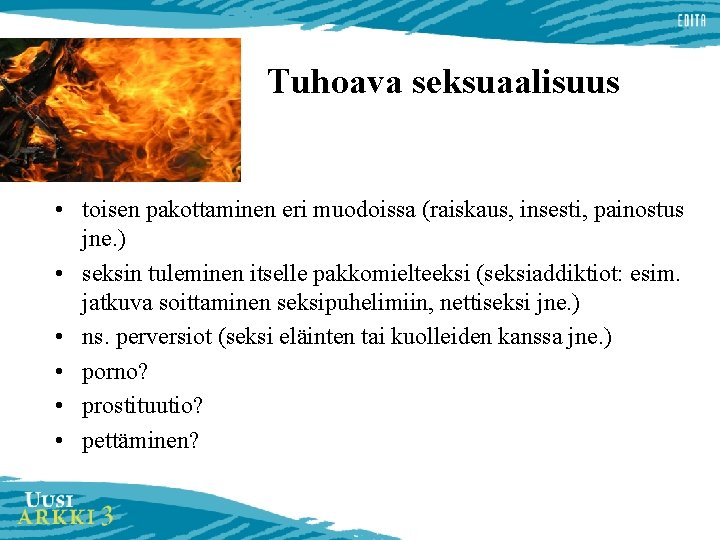 EDITA

Tuhoava seksuaalisuus

• toisen pakottaminen eri muodoissa (raiskaus, insesti, painostus jne.)
• seksin tuleminen itselle pakkomielteeksi (seksiaddiktiot: esim. jatkuva soittaminen seksipuhelimiin, nettiseksi jne.)
• ns. perversiot (seksi eläinten tai kuolleiden kanssa jne.)
• porno?
• prostituutio?
• pettäminen?

UUSI ARKKI 3